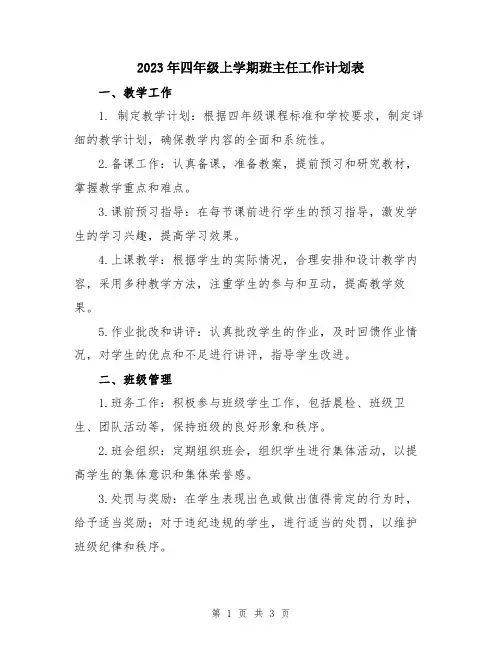 2023年四年级上学期班主任工作计划表

一、教学工作

1. 制定教学计划：根据四年级课程标准和学校要求，制定详细的教学计划，确保教学内容的全面和系统性。

2.备课工作：认真备课，准备教案，提前预习和研究教材，掌握教学重点和难点。

3.课前预习指导：在每节课前进行学生的预习指导，激发学生的学习兴趣，提高学习效果。

4.上课教学：根据学生的实际情况，合理安排和设计教学内容，采用多种教学方法，注重学生的参与和互动，提高教学效果。

5.作业批改和讲评：认真批改学生的作业，及时回馈作业情况，对学生的优点和不足进行讲评，指导学生改进。

二、班级管理

1.班务工作：积极参与班级学生工作，包括晨检、班级卫生、团队活动等，保持班级的良好形象和秩序。

2.班会组织：定期组织班会，组织学生进行集体活动，以提高学生的集体意识和集体荣誉感。

3.处罚与奖励：在学生表现出色或做出值得肯定的行为时，给予适当奖励；对于违纪违规的学生，进行适当的处罚，以维护班级纪律和秩序。

第 1 页 共 3 页